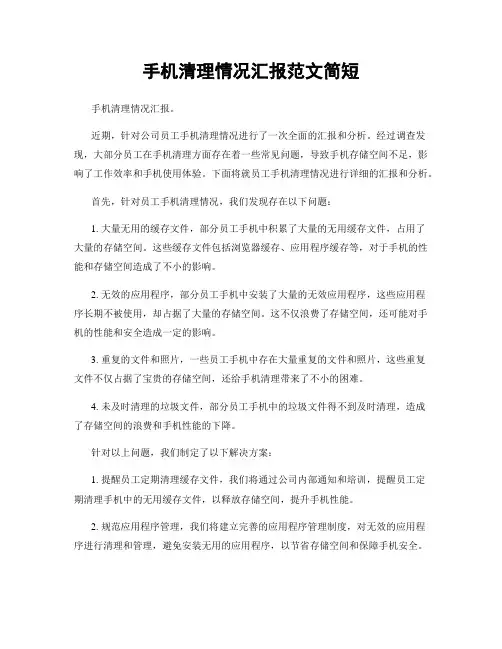 手机清理情况汇报范文简短

手机清理情况汇报。

近期，针对公司员工手机清理情况进行了一次全面的汇报和分析。经过调查发现，大部分员工在手机清理方面存在着一些常见问题，导致手机存储空间不足，影响了工作效率和手机使用体验。下面将就员工手机清理情况进行详细的汇报和分析。

首先，针对员工手机清理情况，我们发现存在以下问题：

1. 大量无用的缓存文件，部分员工手机中积累了大量的无用缓存文件，占用了大量的存储空间。这些缓存文件包括浏览器缓存、应用程序缓存等，对于手机的性能和存储空间造成了不小的影响。

2. 无效的应用程序，部分员工手机中安装了大量的无效应用程序，这些应用程序长期不被使用，却占据了大量的存储空间。这不仅浪费了存储空间，还可能对手机的性能和安全造成一定的影响。

3. 重复的文件和照片，一些员工手机中存在大量重复的文件和照片，这些重复文件不仅占据了宝贵的存储空间，还给手机清理带来了不小的困难。

4. 未及时清理的垃圾文件，部分员工手机中的垃圾文件得不到及时清理，造成了存储空间的浪费和手机性能的下降。

针对以上问题，我们制定了以下解决方案：

1. 提醒员工定期清理缓存文件，我们将通过公司内部通知和培训，提醒员工定期清理手机中的无用缓存文件，以释放存储空间，提升手机性能。

2. 规范应用程序管理，我们将建立完善的应用程序管理制度，对无效的应用程序进行清理和管理，避免安装无用的应用程序，以节省存储空间和保障手机安全。